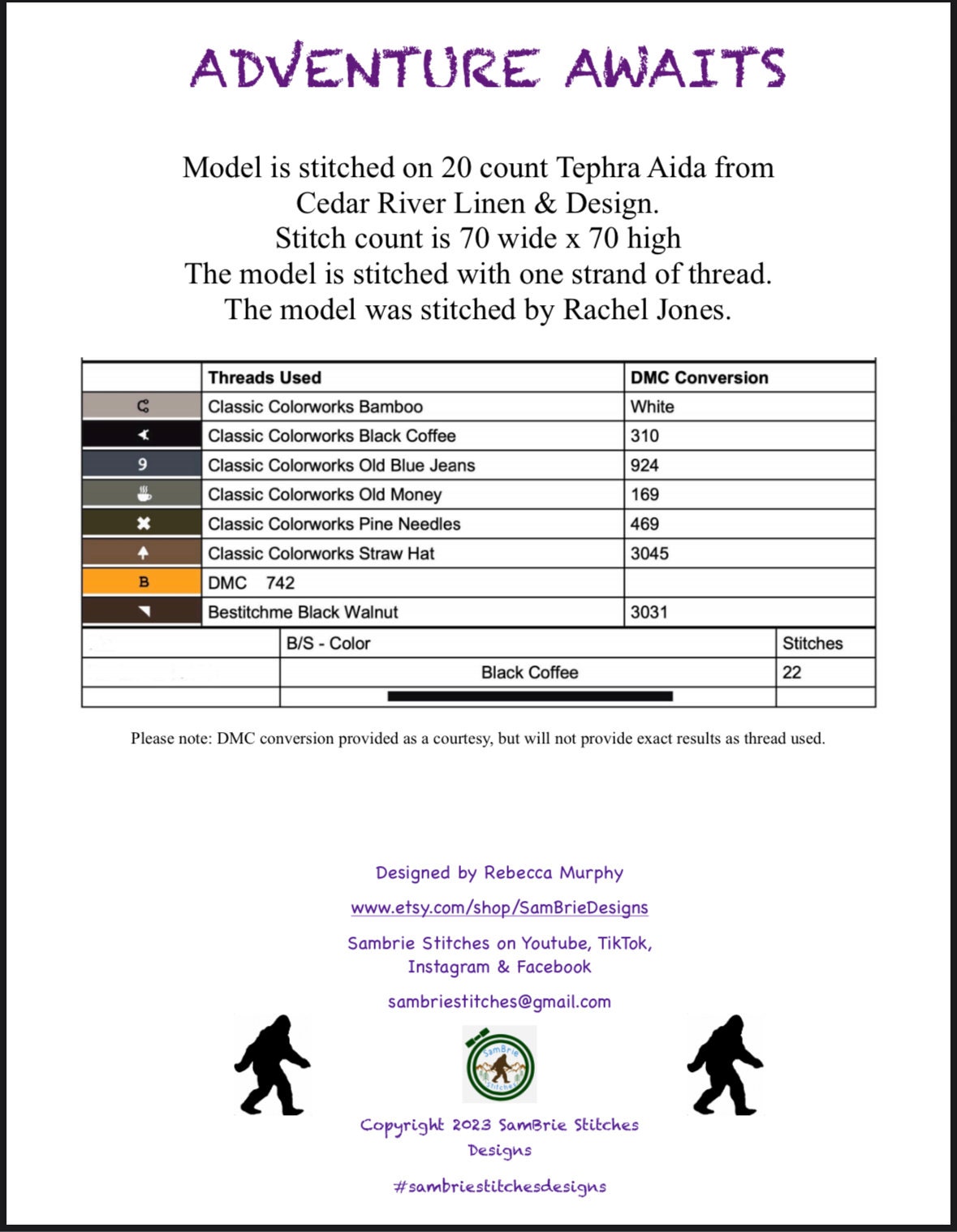 ADVENTURE AWAITS

Model is stitched on 20 count Tephra Aida from Cedar River Linen & Design.
Stitch count is 70 wide x 70 high
The model is stitched with one strand of thread.
The model was stitched by Rachel Jones.

| | Threads Used | DMC Conversion |
|---|---|---|
| | Classic Colorworks Bamboo | White |
| | Classic Colorworks Black Coffee | 310 |
| 9 | Classic Colorworks Old Blue Jeans | 924 |
| | Classic Colorworks Old Money | 169 |
| | Classic Colorworks Pine Needles | 469 |
| | Classic Colorworks Straw Hat | 3045 |
| B | DMC 742 | |
| | Bestitchme Black Walnut | 3031 |

| | B/S - Color | Stitches |
|---|---|---|
| | Black Coffee | 22 |
| | | |

Please note: DMC conversion provided as a courtesy, but will not provide exact results as thread used.

Designed by Rebecca Murphy

www.etsy.com/shop/SamBrieDesigns

Sambrie Stitches on Youtube, TikTok, Instagram & Facebook

sambriestitches@gmail.com

SamBrie Stitches

Copyright 2023 SamBrie Stitches Designs

#sambriestitchesdesigns